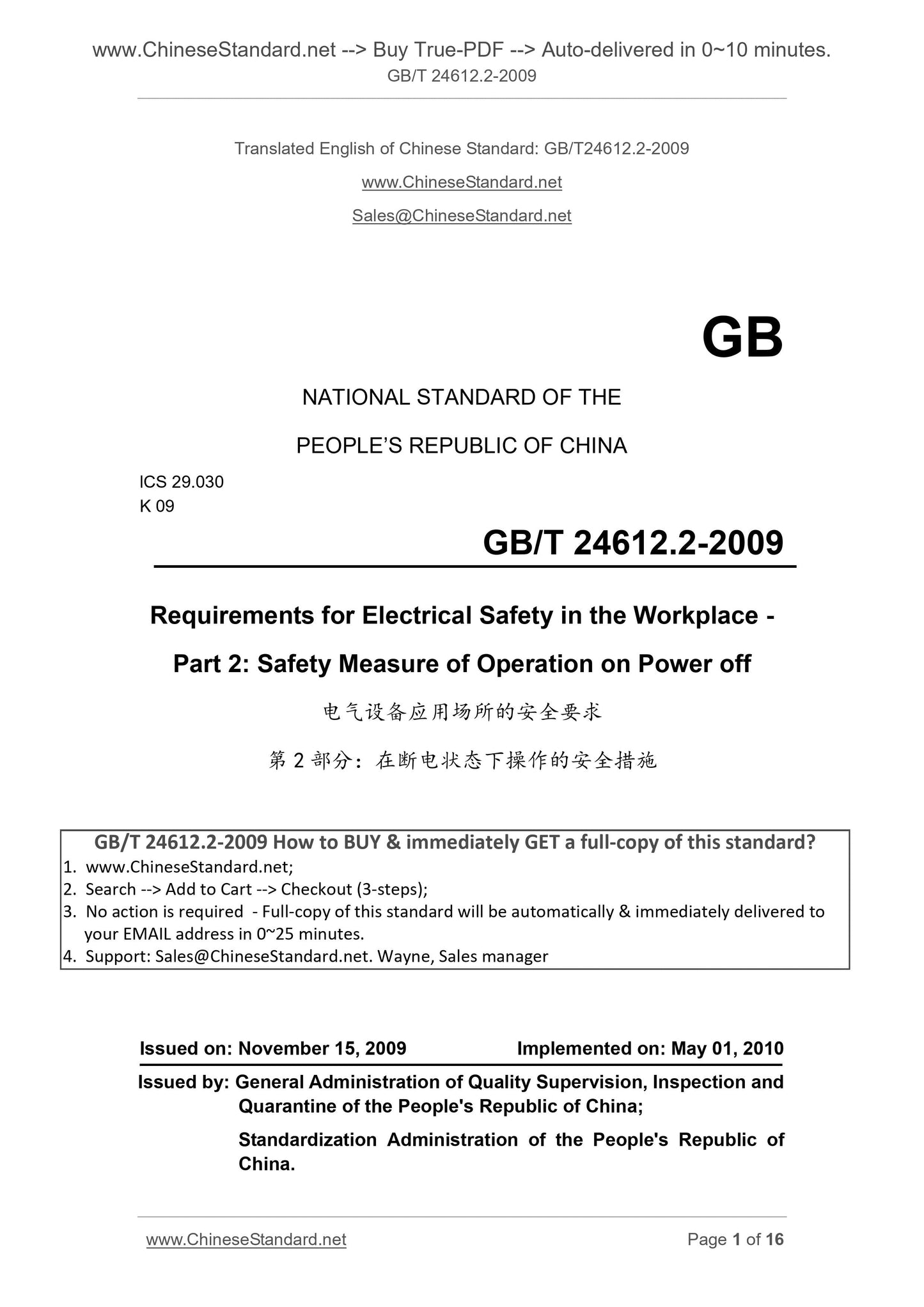 www.ChineseStandard.net --> Buy True-PDF --> Auto-delivered in 0~10 minutes.
GB/T 24612.2-2009

Translated English of Chinese Standard: GB/T24612.2-2009

www.ChineseStandard.net

Sales@ChineseStandard.net

GB

NATIONAL STANDARD OF THE

PEOPLE'S REPUBLIC OF CHINA

ICS 29.030
K 09

GB/T 24612.2-2009

Requirements for Electrical Safety in the Workplace -

Part 2: Safety Measure of Operation on Power off

电气设备应用场所的安全要求

第 2 部分：在断电状态下操作的安全措施

GB/T 24612.2-2009 How to BUY & immediately GET a full-copy of this standard?
1. www.ChineseStandard.net;
2. Search --> Add to Cart --> Checkout (3-steps);
3. No action is required - Full-copy of this standard will be automatically & immediately delivered to your EMAIL address in 0~25 minutes.
4. Support: Sales@ChineseStandard.net. Wayne, Sales manager

Issued on: November 15, 2009 Implemented on: May 01, 2010

Issued by: General Administration of Quality Supervision, Inspection and Quarantine of the People's Republic of China;

Standardization Administration of the People's Republic of China.

www.ChineseStandard.net Page 1 of 16